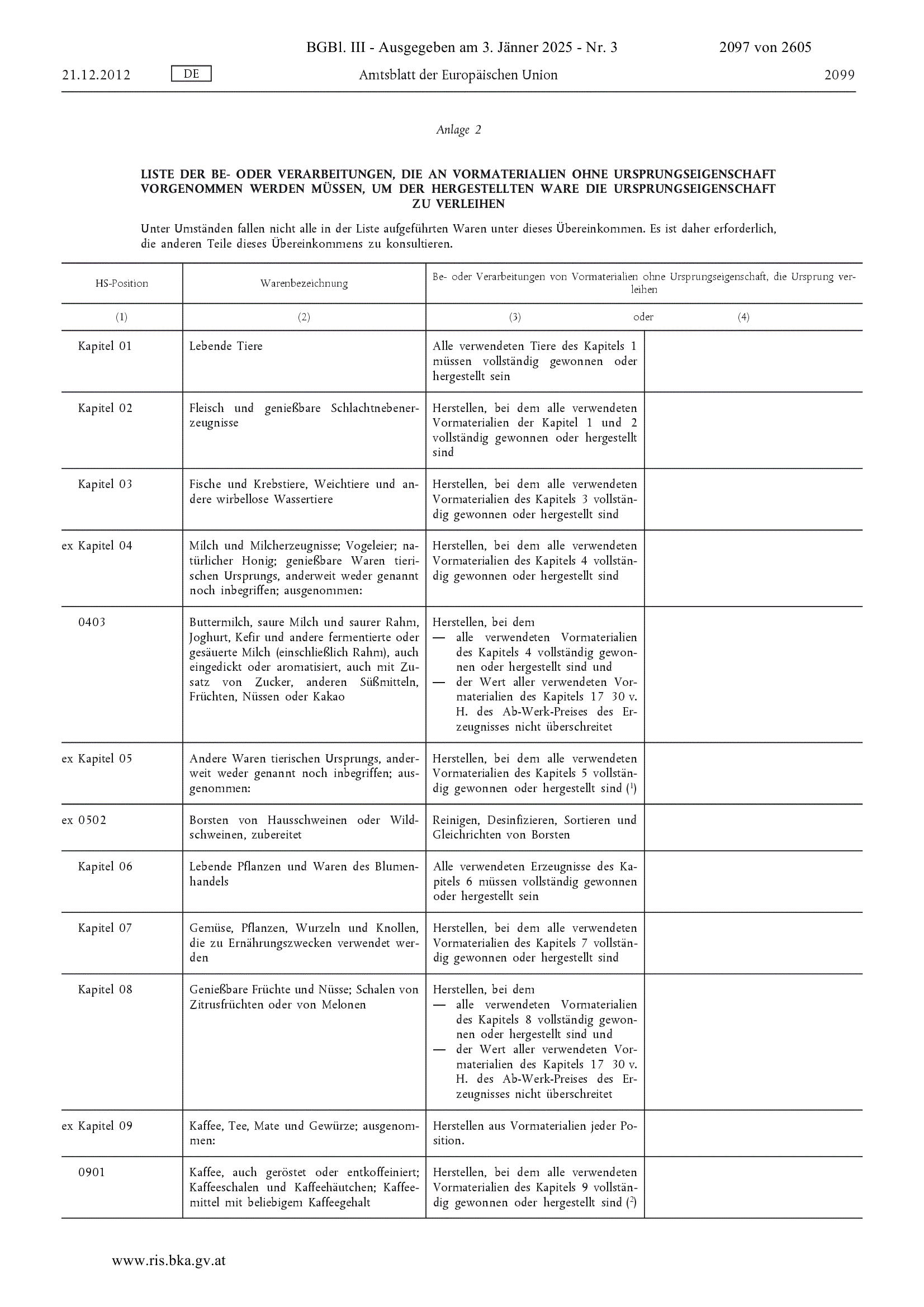 BGBl. III - Ausgegeben am 3. Jänner 2025 - Nr. 3 2097 von 2605

21.12.2012 DE Amtsblatt der Europäischen Union 2099

Anlage 2

LISTE DER BE- ODER VERARBEITUNGEN, DIE AN VORMATERIALIEN OHNE URSPRUNGSEIGENSCHAFT VORGENOMMEN WERDEN MÜSSEN, UM DER HERGESTELLTEN WARE DIE URSPRUNGSEIGENSCHAFT ZU VERLEIHEN

Unter Umständen fallen nicht alle in der Liste aufgeführten Waren unter dieses Übereinkommen. Es ist daher erforderlich, die anderen Teile dieses Übereinkommens zu konsultieren.

| HS-Position | Warenbezeichnung | Be- oder Verarbeitungen von Vormaterialien ohne Ursprungseigenschaft, die Ursprung verleihen | |
|---|---|---|---|
| (1) | (2) | (3) oder | (4) |
| Kapitel 01 | Lebende Tiere | Alle verwendeten Tiere des Kapitels 1 müssen vollständig gewonnen oder hergestellt sein | |
| Kapitel 02 | Fleisch und genießbare Schlachtnebenerzeugnisse | Herstellen, bei dem alle verwendeten Vormaterialien der Kapitel 1 und 2 vollständig gewonnen oder hergestellt sind | |
| Kapitel 03 | Fische und Krebstiere, Weichtiere und andere wirbellose Wassertiere | Herstellen, bei dem alle verwendeten Vormaterialien des Kapitels 3 vollständig gewonnen oder hergestellt sind | |
| ex Kapitel 04 | Milch und Milcherzeugnisse; Vogeleier; natürlicher Honig; genießbare Waren tierischen Ursprungs, anderweit weder genannt noch inbegriffen; ausgenommen: | Herstellen, bei dem alle verwendeten Vormaterialien des Kapitels 4 vollständig gewonnen oder hergestellt sind | |
| 0403 | Buttermilch, saure Milch und saurer Rahm, Joghurt, Kefir und andere fermentierte oder gesäuerte Milch (einschließlich Rahm), auch eingedickt oder aromatisiert, auch mit Zusatz von Zucker, anderen Süßmitteln, Früchten, Nüssen oder Kakao | Herstellen, bei dem — alle verwendeten Vormaterialien des Kapitels 4 vollständig gewonnen oder hergestellt sind und — der Wert aller verwendeten Vormaterialien des Kapitels 17 30 v. H. des Ab-Werk-Preises des Erzeugnisses nicht überschreitet | |
| ex Kapitel 05 | Andere Waren tierischen Ursprungs, anderweit weder genannt noch inbegriffen; ausgenommen: | Herstellen, bei dem alle verwendeten Vormaterialien des Kapitels 5 vollständig gewonnen oder hergestellt sind ($^1$) | |
| ex 0502 | Borsten von Hausschweinen oder Wildschweinen, zubereitet | Reinigen, Desinfizieren, Sortieren und Gleichrichten von Borsten | |
| Kapitel 06 | Lebende Pflanzen und Waren des Blumenhandels | Alle verwendeten Erzeugnisse des Kapitels 6 müssen vollständig gewonnen oder hergestellt sein | |
| Kapitel 07 | Gemüse, Pflanzen, Wurzeln und Knollen, die zu Ernährungszwecken verwendet werden | Herstellen, bei dem alle verwendeten Vormaterialien des Kapitels 7 vollständig gewonnen oder hergestellt sind | |
| Kapitel 08 | Genießbare Früchte und Nüsse; Schalen von Zitrusfrüchten oder von Melonen | Herstellen, bei dem — alle verwendeten Vormaterialien des Kapitels 8 vollständig gewonnen oder hergestellt sind und — der Wert aller verwendeten Vormaterialien des Kapitels 17 30 v. H. des Ab-Werk-Preises des Erzeugnisses nicht überschreitet | |
| ex Kapitel 09 | Kaffee, Tee, Mate und Gewürze; ausgenommen: | Herstellen aus Vormaterialien jeder Position. | |
| 0901 | Kaffee, auch geröstet oder entkoffeiniert; Kaffeeschalen und Kaffeehäutchen; Kaffeemittel mit beliebigem Kaffeegehalt | Herstellen, bei dem alle verwendeten Vormaterialien des Kapitels 9 vollständig gewonnen oder hergestellt sind ($^2$) | |

www.ris.bka.gv.at